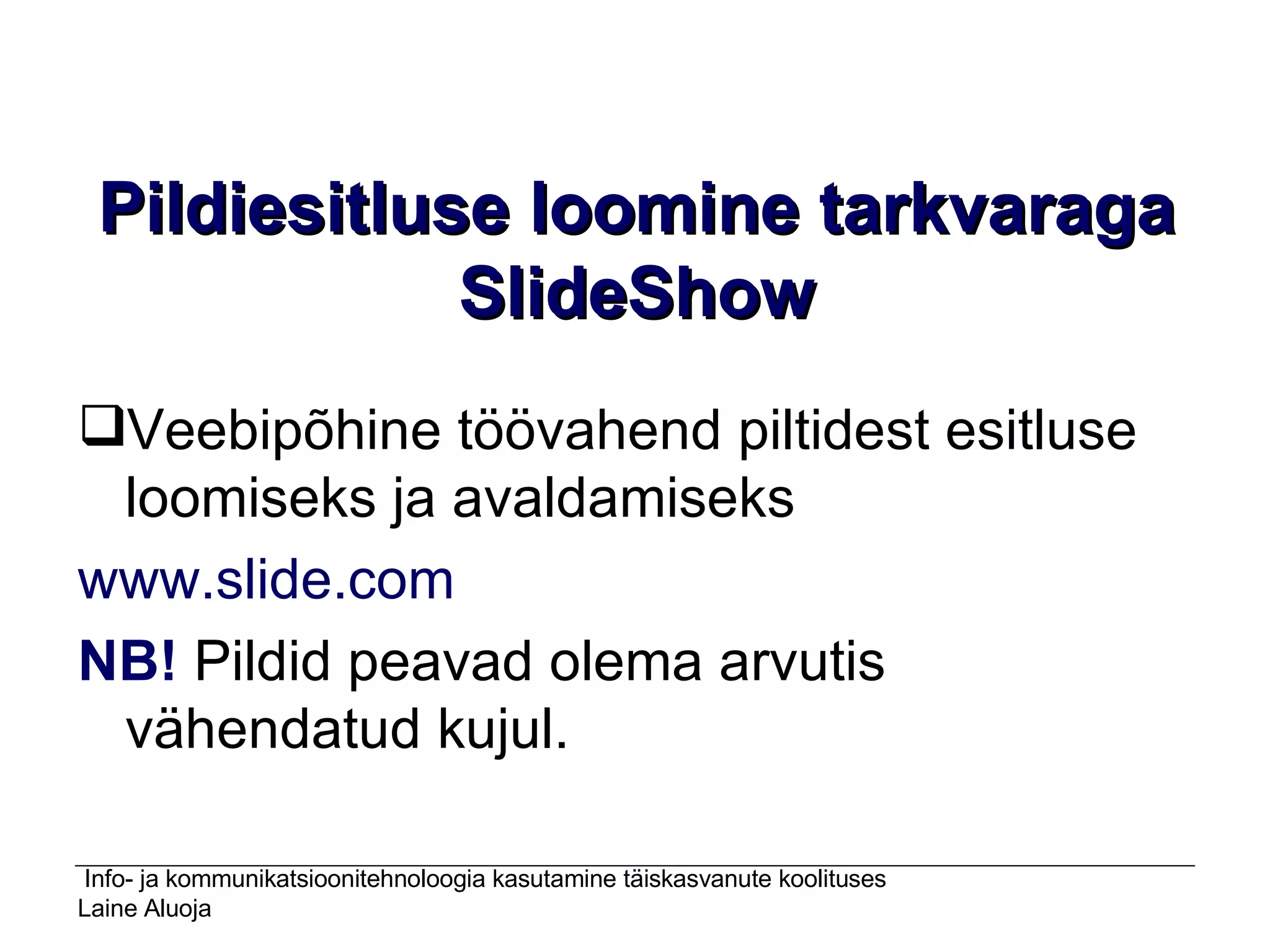 Pildiesitluse loomine tarkvaraga SlideShow

❑Veebipõhine töövahend piltidest esitluse loomiseks ja avaldamiseks

www.slide.com

NB! Pildid peavad olema arvutis vähendatud kujul.

Info- ja kommunikatsioonitehnoloogia kasutamine täiskasvanute koolituses
Laine Aluoja